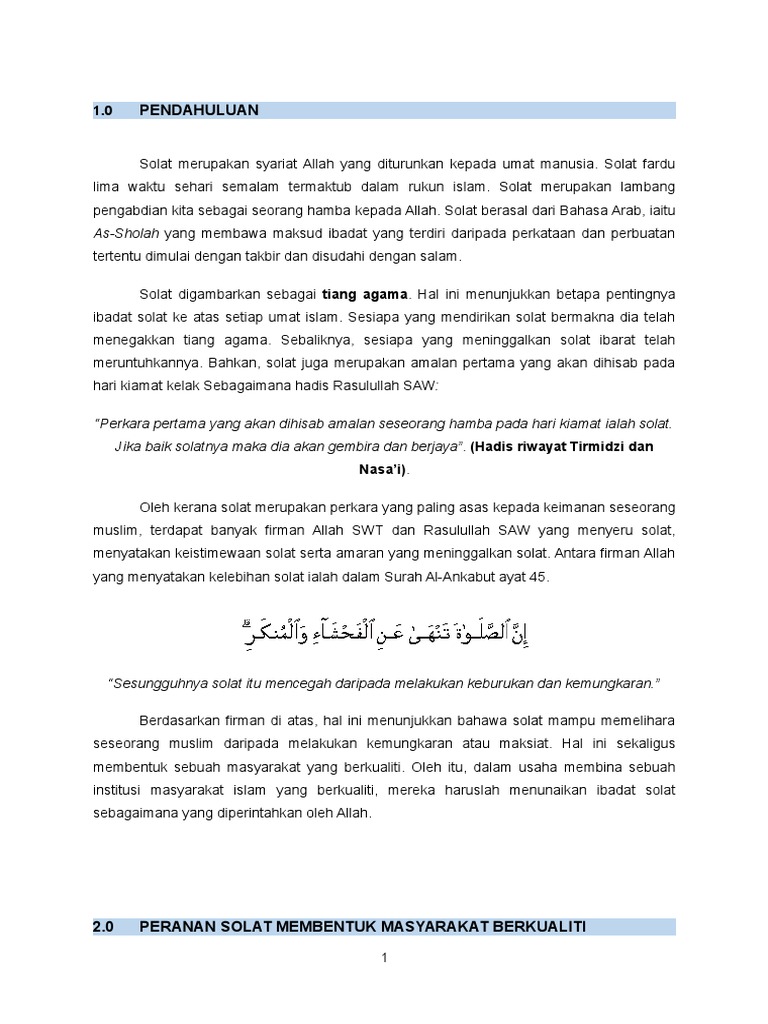 1.0 PENDAHULUAN

Solat merupakan syariat Allah yang diturunkan kepada umat manusia. Solat fardu lima waktu sehari semalam termaktub dalam rukun islam. Solat merupakan lambang pengabdian kita sebagai seorang hamba kepada Allah. Solat berasal dari Bahasa Arab, iaitu As-Sholah yang membawa maksud ibadat yang terdiri daripada perkataan dan perbuatan tertentu dimulai dengan takbir dan disudahi dengan salam.

Solat digambarkan sebagai tiang agama. Hal ini menunjukkan betapa pentingnya ibadat solat ke atas setiap umat islam. Sesiapa yang mendirikan solat bermakna dia telah menegakkan tiang agama. Sebaliknya, sesiapa yang meninggalkan solat ibarat telah meruntuhkannya. Bahkan, solat juga merupakan amalan pertama yang akan dihisab pada hari kiamat kelak Sebagaimana hadis Rasulullah SAW:

"Perkara pertama yang akan dihisab amalan seseorang hamba pada hari kiamat ialah solat. Jika baik solatnya maka dia akan gembira dan berjaya". (Hadis riwayat Tirmidzi dan Nasa'i).

Oleh kerana solat merupakan perkara yang paling asas kepada keimanan seseorang muslim, terdapat banyak firman Allah SWT dan Rasulullah SAW yang menyeru solat, menyatakan keistimewaan solat serta amaran yang meninggalkan solat. Antara firman Allah yang menyatakan kelebihan solat ialah dalam Surah Al-Ankabut ayat 45.

إِنَّ ٱلصَّلَوٰةَ تَنْهَىٰ عَنِ ٱلْفَحْشَآءِ وَٱلْمُنكَرِ

"Sesungguhnya solat itu mencegah daripada melakukan keburukan dan kemungkaran."

Berdasarkan firman di atas, hal ini menunjukkan bahawa solat mampu memelihara seseorang muslim daripada melakukan kemungkaran atau maksiat. Hal ini sekaligus membentuk sebuah masyarakat yang berkualiti. Oleh itu, dalam usaha membina sebuah institusi masyarakat islam yang berkualiti, mereka haruslah menunaikan ibadat solat sebagaimana yang diperintahkan oleh Allah.

2.0 PERANAN SOLAT MEMBENTUK MASYARAKAT BERKUALITI

1